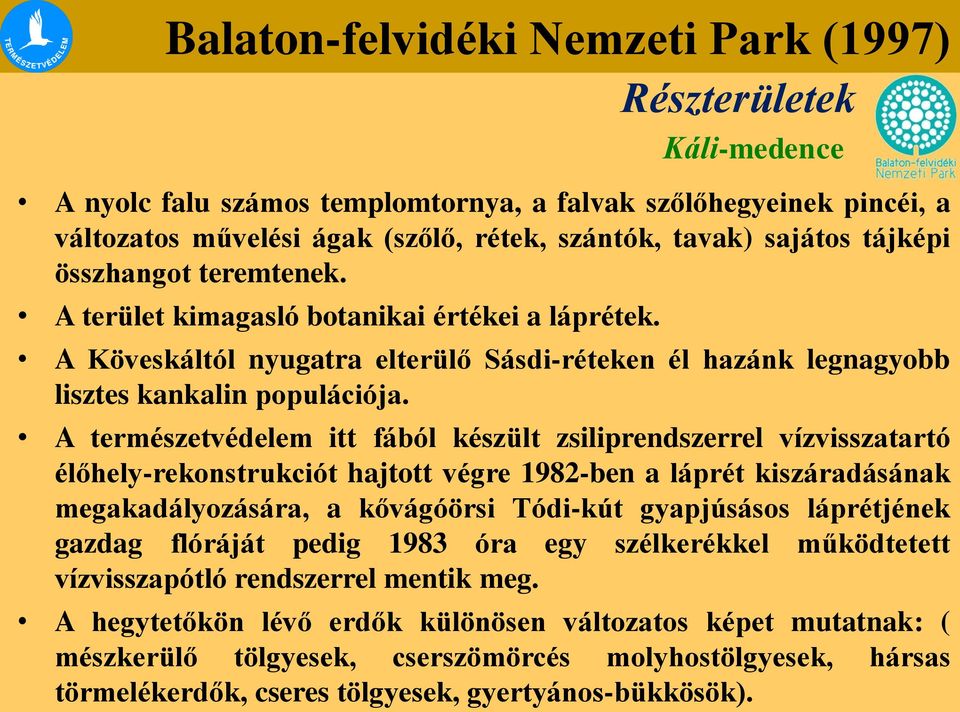 TERMÉSZETVÉDELEM

Balaton-felvidéki Nemzeti Park (1997)

Részterületek

Káli-medence

Balaton-felvidéki Nemzeti Park

• A nyolc falu számos templomtornya, a falvak szőlőhegyeinek pincéi, a változatos művelési ágak (szőlő, rétek, szántók, tavak) sajátos tájképi összhangot teremtenek.

• A terület kimagasló botanikai értékei a láprétek.

• A Köveskáltól nyugatra elterülő Sásdi-réteken él hazánk legnagyobb lisztes kankalin populációja.

• A természetvédelem itt fából készült zsiliprendszerrel vízvisszatartó élőhely-rekonstrukciót hajtott végre 1982-ben a láprét kiszáradásának megakadályozására, a kővágóörsi Tódi-kút gyapjúsásos láprétjének gazdag flóráját pedig 1983 óra egy szélkerékkel működtetett vízvisszapótló rendszerrel mentik meg.

• A hegytetőkön lévő erdők különösen változatos képet mutatnak: ( mészkerülő tölgyesek, cserszömörcés molyhostölgyesek, hársas törmelékerdők, cseres tölgyesek, gyertyános-bükkösök).